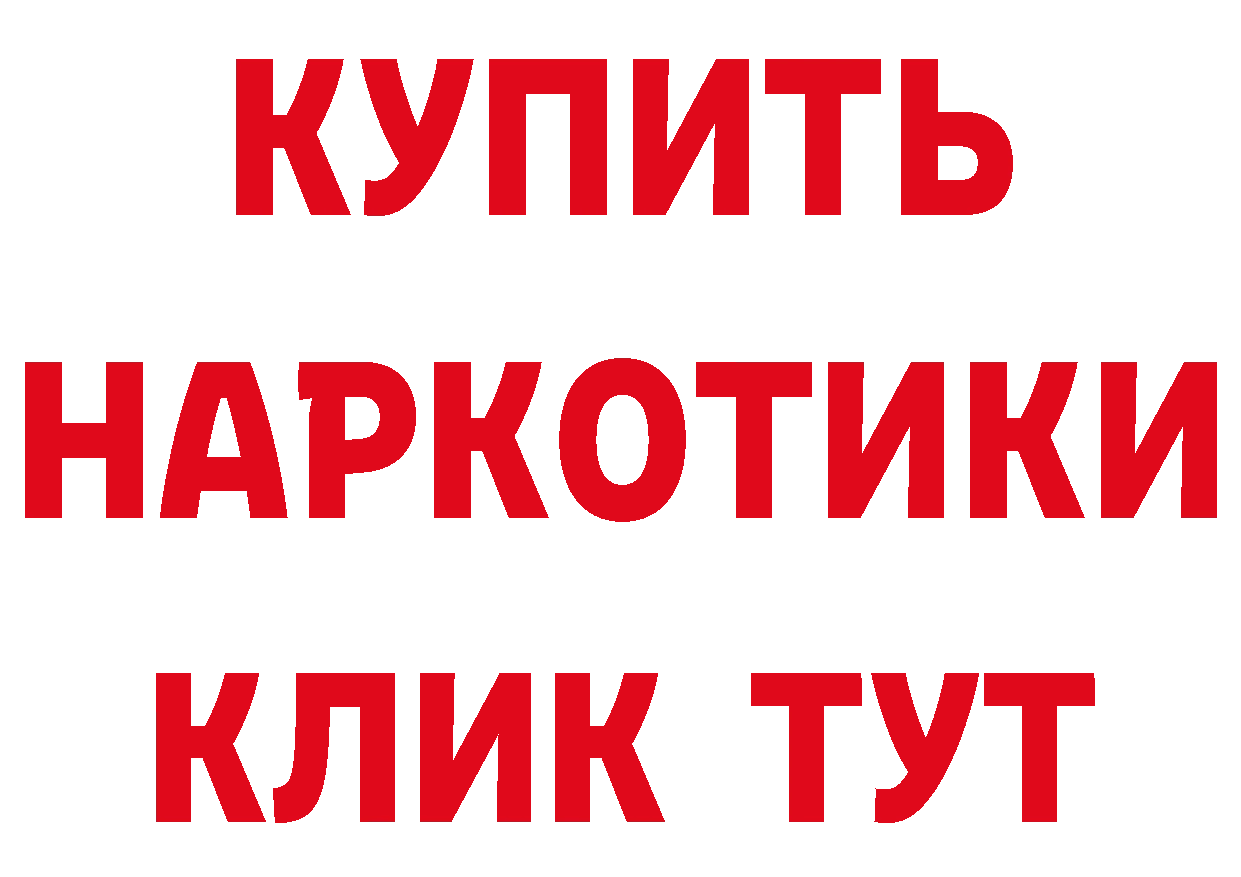 КУПИТЬ
НАРКОТИКИ
КЛИК ТУТ